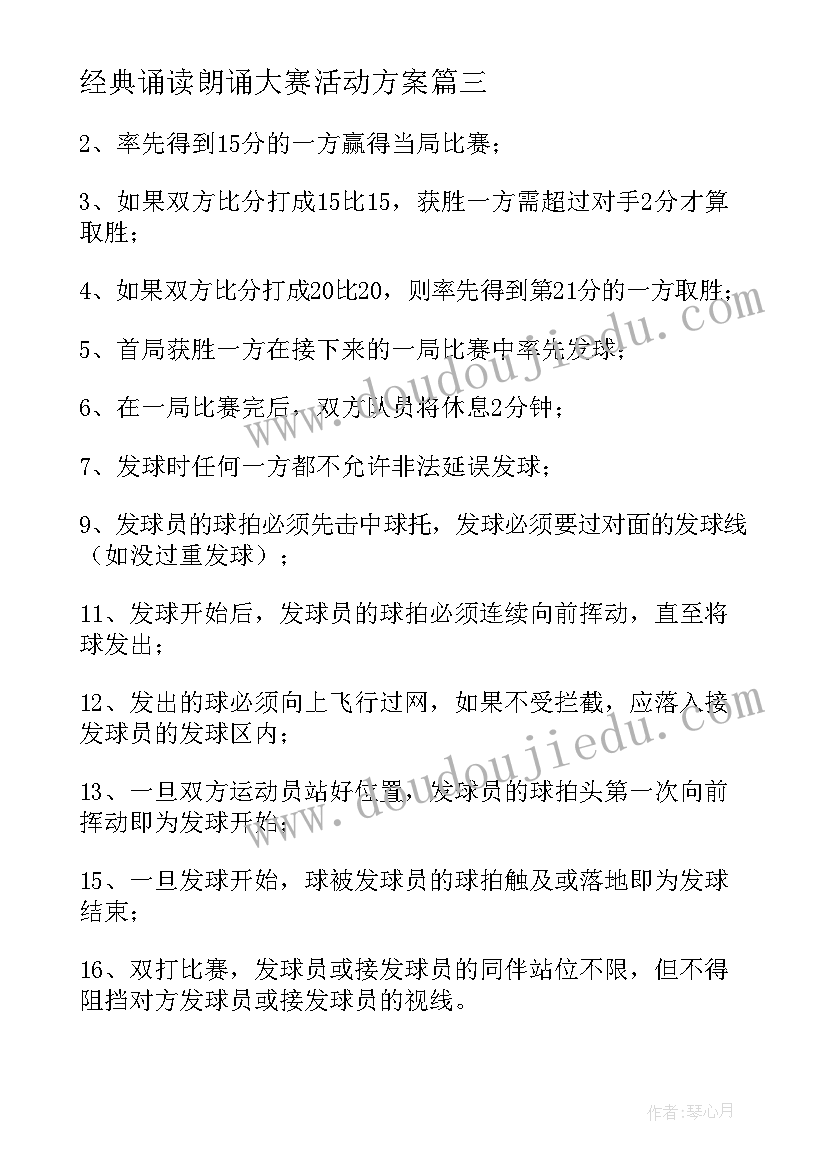 经典诵读朗诵大赛活动方案篇三

2、率先得到15分的一方赢得当局比赛；

3、如果双方比分打成15比15，获胜一方需超过对手2分才算取胜；

4、如果双方比分打成20比20，则率先得到第21分的一方取胜；

5、首局获胜一方在接下来的一局比赛中率先发球；

6、在一局比赛完后，双方队员将休息2分钟；

7、发球时任何一方都不允许非法延误发球；

9、发球员的球拍必须先击中球托，发球必须要过对面的发球线（如没过重发球）；

11、发球开始后，发球员的球拍必须连续向前挥动，直至将球发出；

12、发出的球必须向上飞行过网，如果不受拦截，应落入接发球员的发球区内；

13、一旦双方运动员站好位置，发球员的球拍头第一次向前挥动即为发球开始；

15、一旦发球开始，球被发球员的球拍触及或落地即为发球结束；

16、双打比赛，发球员或接发球员的同伴站位不限，但不得阻挡对方发球员或接发球员的视线。

www.doudoujiedu.com

www.doudoujiedu.com

作者：琴心月